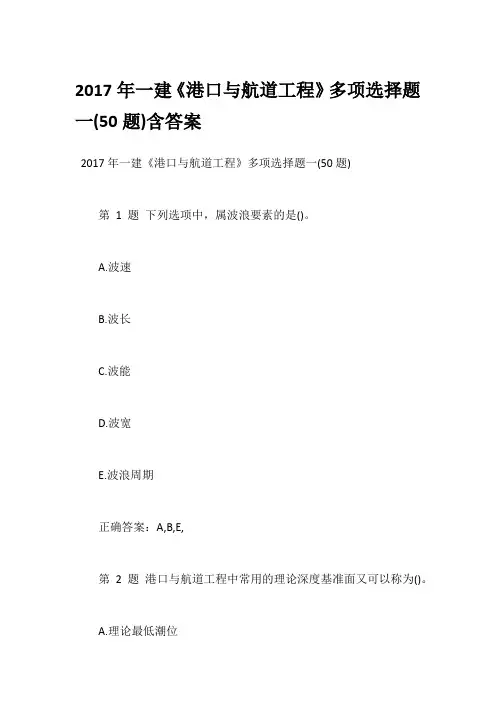 2017 年一建《港口与航道工程》多项选择题一(50 题)含答案

2017 年一建《港口与航道工程》多项选择题一(50 题)

第 1 题 下列选项中，属波浪要素的是()。

A.波速

B.波长

C.波能

D.波宽

E.波浪周期

正确答案：A,B,E,

第 2 题 港口与航道工程中常用的理论深度基准面又可以称为()。

A.理论最低潮位